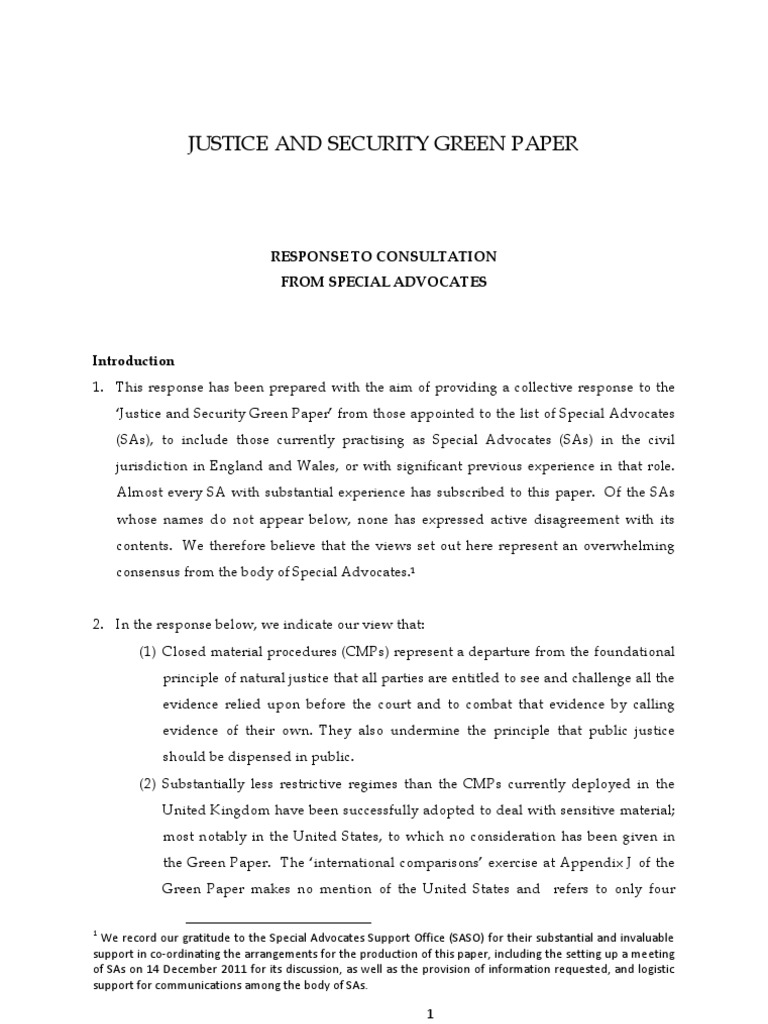 JUSTICE AND SECURITY GREEN PAPER

RESPONSE TO CONSULTATION
FROM SPECIAL ADVOCATES

Introduction

1. This response has been prepared with the aim of providing a collective response to the 'Justice and Security Green Paper' from those appointed to the list of Special Advocates (SAs), to include those currently practising as Special Advocates (SAs) in the civil jurisdiction in England and Wales, or with significant previous experience in that role. Almost every SA with substantial experience has subscribed to this paper. Of the SAs whose names do not appear below, none has expressed active disagreement with its contents. We therefore believe that the views set out here represent an overwhelming consensus from the body of Special Advocates.$^1$

2. In the response below, we indicate our view that:

(1) Closed material procedures (CMPs) represent a departure from the foundational principle of natural justice that all parties are entitled to see and challenge all the evidence relied upon before the court and to combat that evidence by calling evidence of their own. They also undermine the principle that public justice should be dispensed in public.

(2) Substantially less restrictive regimes than the CMPs currently deployed in the United Kingdom have been successfully adopted to deal with sensitive material; most notably in the United States, to which no consideration has been given in the Green Paper. The 'international comparisons' exercise at Appendix J of the Green Paper makes no mention of the United States and refers to only four

$^1$ We record our gratitude to the Special Advocates Support Office (SASO) for their substantial and invaluable support in co-ordinating the arrangements for the production of this paper, including the setting up a meeting of SAs on 14 December 2011 for its discussion, as well as the provision of information requested, and logistic support for communications among the body of SAs.

1